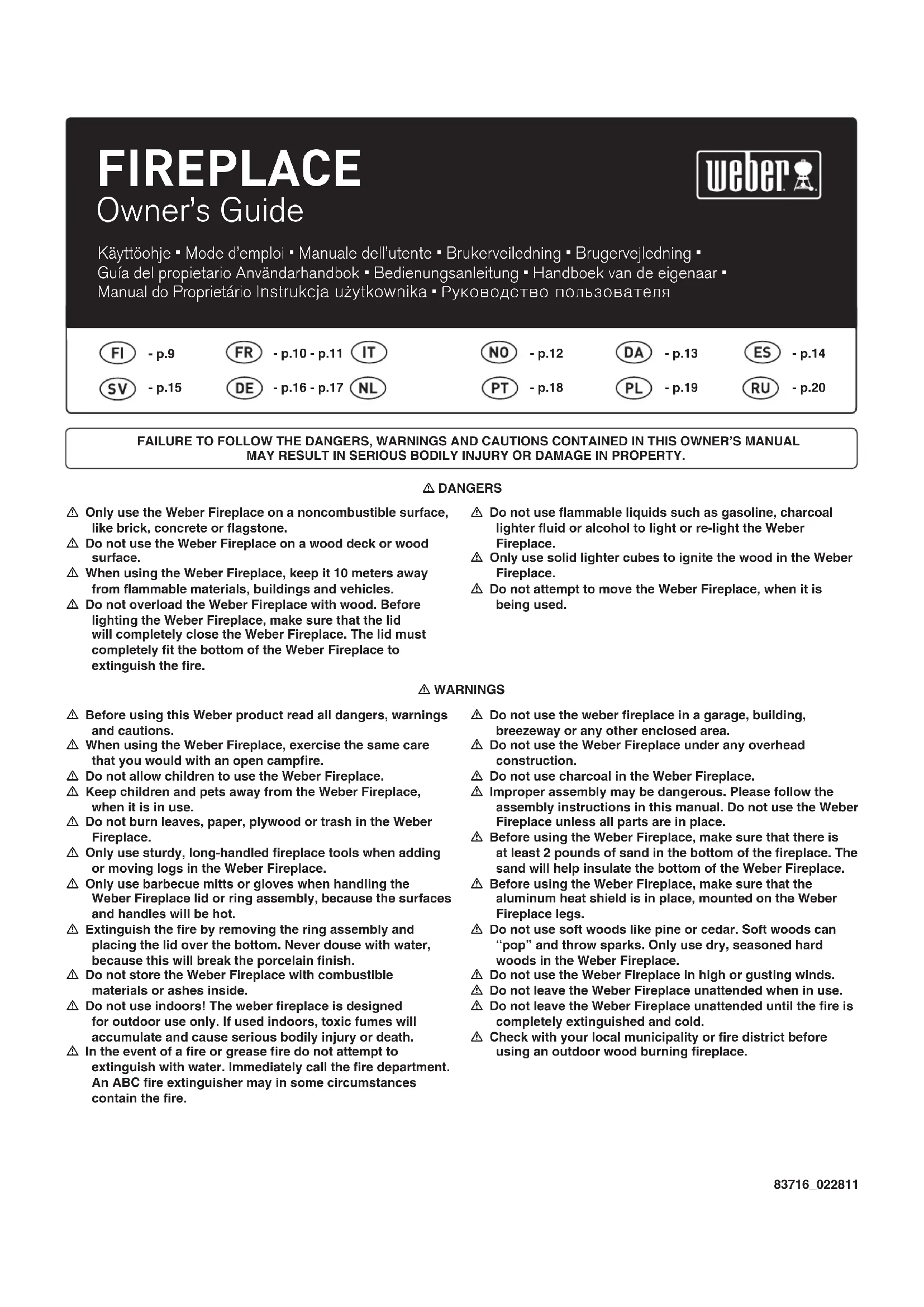 FIREPLACE
Owner's Guide

weber

Käyttöohje ▪ Mode d'emploi ▪ Manuale dell'utente ▪ Brukerveiledning ▪ Brugervejledning ▪ Guía del propietario Användarhandbok ▪ Bedienungsanleitung ▪ Handboek van de eigenaar ▪ Manual do Proprietário Instrukcja użytkownika ▪ Руководство пользователя

FI - p.9 FR - p.10 - p.11 IT NO - p.12 DA - p.13 ES - p.14
SV - p.15 DE - p.16 - p.17 NL PT - p.18 PL - p.19 RU - p.20

FAILURE TO FOLLOW THE DANGERS, WARNINGS AND CAUTIONS CONTAINED IN THIS OWNER'S MANUAL MAY RESULT IN SERIOUS BODILY INJURY OR DAMAGE IN PROPERTY.

⚠ DANGERS

⚠ Only use the Weber Fireplace on a noncombustible surface, like brick, concrete or flagstone.
⚠ Do not use the Weber Fireplace on a wood deck or wood surface.
⚠ When using the Weber Fireplace, keep it 10 meters away from flammable materials, buildings and vehicles.
⚠ Do not overload the Weber Fireplace with wood. Before lighting the Weber Fireplace, make sure that the lid will completely close the Weber Fireplace. The lid must completely fit the bottom of the Weber Fireplace to extinguish the fire.

⚠ Do not use flammable liquids such as gasoline, charcoal lighter fluid or alcohol to light or re-light the Weber Fireplace.
⚠ Only use solid lighter cubes to ignite the wood in the Weber Fireplace.
⚠ Do not attempt to move the Weber Fireplace, when it is being used.

⚠ WARNINGS

⚠ Before using this Weber product read all dangers, warnings and cautions.
⚠ When using the Weber Fireplace, exercise the same care that you would with an open campfire.
⚠ Do not allow children to use the Weber Fireplace.
⚠ Keep children and pets away from the Weber Fireplace, when it is in use.
⚠ Do not burn leaves, paper, plywood or trash in the Weber Fireplace.
⚠ Only use sturdy, long-handled fireplace tools when adding or moving logs in the Weber Fireplace.
⚠ Only use barbecue mitts or gloves when handling the Weber Fireplace lid or ring assembly, because the surfaces and handles will be hot.
⚠ Extinguish the fire by removing the ring assembly and placing the lid over the bottom. Never douse with water, because this will break the porcelain finish.
⚠ Do not store the Weber Fireplace with combustible materials or ashes inside.
⚠ Do not use indoors! The weber fireplace is designed for outdoor use only. If used indoors, toxic fumes will accumulate and cause serious bodily injury or death.
⚠ In the event of a fire or grease fire do not attempt to extinguish with water. Immediately call the fire department. An ABC fire extinguisher may in some circumstances contain the fire.

⚠ Do not use the weber fireplace in a garage, building, breezeway or any other enclosed area.
⚠ Do not use the Weber Fireplace under any overhead construction.
⚠ Do not use charcoal in the Weber Fireplace.
⚠ Improper assembly may be dangerous. Please follow the assembly instructions in this manual. Do not use the Weber Fireplace unless all parts are in place.
⚠ Before using the Weber Fireplace, make sure that there is at least 2 pounds of sand in the bottom of the fireplace. The sand will help insulate the bottom of the Weber Fireplace.
⚠ Before using the Weber Fireplace, make sure that the aluminum heat shield is in place, mounted on the Weber Fireplace legs.
⚠ Do not use soft woods like pine or cedar. Soft woods can "pop" and throw sparks. Only use dry, seasoned hard woods in the Weber Fireplace.
⚠ Do not use the Weber Fireplace in high or gusting winds.
⚠ Do not leave the Weber Fireplace unattended when in use.
⚠ Do not leave the Weber Fireplace unattended until the fire is completely extinguished and cold.
⚠ Check with your local municipality or fire district before using an outdoor wood burning fireplace.

83716_022811